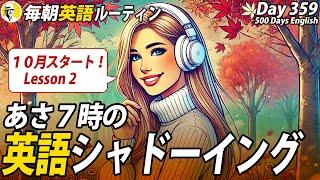 毎朝英語ルーティン

Day 359
500 Days English

１０月スタート！
Lesson 2

あさ７時の
英語シャドーイング